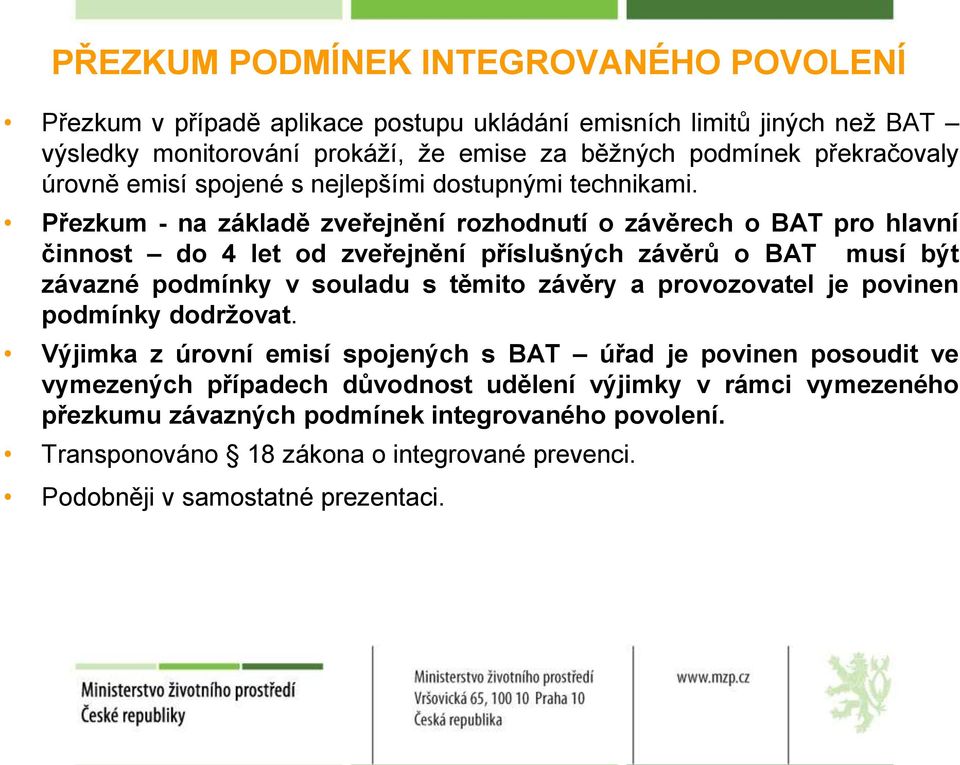 PŘEZKUM PODMÍNEK INTEGROVANÉHO POVOLENÍ

• Přezkum v případě aplikace postupu ukládání emisních limitů jiných než BAT – výsledky monitorování prokáží, že emise za běžných podmínek překračovaly úrovně emisí spojené s nejlepšími dostupnými technikami.

• Přezkum - na základě zveřejnění rozhodnutí o závěrech o BAT pro hlavní činnost – do 4 let od zveřejnění příslušných závěrů o BAT musí být závazné podmínky v souladu s těmito závěry a provozovatel je povinen podmínky dodržovat.

• Výjimka z úrovní emisí spojených s BAT – úřad je povinen posoudit ve vymezených případech důvodnost udělení výjimky v rámci vymezeného přezkumu závazných podmínek integrovaného povolení.

• Transponováno § 18 zákona o integrované prevenci.

• Podobněji v samostatné prezentaci.

Ministerstvo životního prostředí České republiky

Ministerstvo životního prostředí
Vršovická 65, 100 10 Praha 10
Česká republika

www.mzp.cz